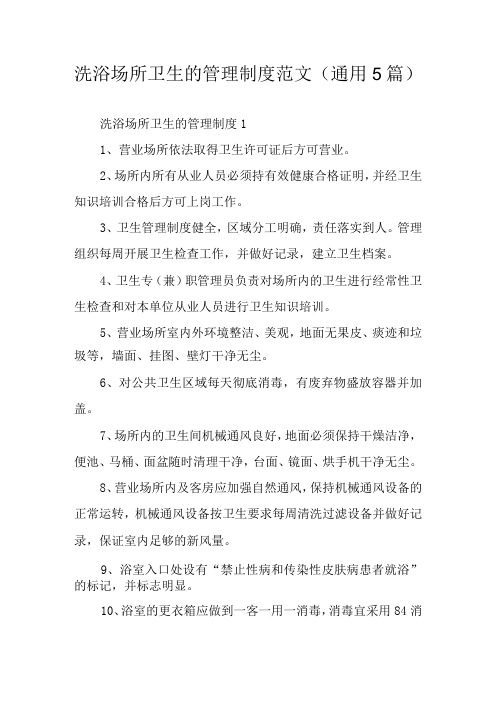 洗浴场所卫生的管理制度范文（通用5篇）

洗浴场所卫生的管理制度1

1、营业场所依法取得卫生许可证后方可营业。

2、场所内所有从业人员必须持有效健康合格证明，并经卫生知识培训合格后方可上岗工作。

3、卫生管理制度健全，区域分工明确，责任落实到人。管理组织每周开展卫生检查工作，并做好记录，建立卫生档案。

4、卫生专（兼）职管理员负责对场所内的卫生进行经常性卫生检查和对本单位从业人员进行卫生知识培训。

5、营业场所室内外环境整洁、美观，地面无果皮、痰迹和垃圾等，墙面、挂图、壁灯干净无尘。

6、对公共卫生区域每天彻底消毒，有废弃物盛放容器并加盖。

7、场所内的卫生间机械通风良好，地面必须保持干燥洁净，便池、马桶、面盆随时清理干净，台面、镜面、烘手机干净无尘。

8、营业场所内及客房应加强自然通风，保持机械通风设备的正常运转，机械通风设备按卫生要求每周清洗过滤设备并做好记录，保证室内足够的新风量。

9、浴室入口处设有“禁止性病和传染性皮肤病患者就浴”的标记，并标志明显。

10、浴室的更衣箱应做到一客一用一消毒，消毒宜采用84消